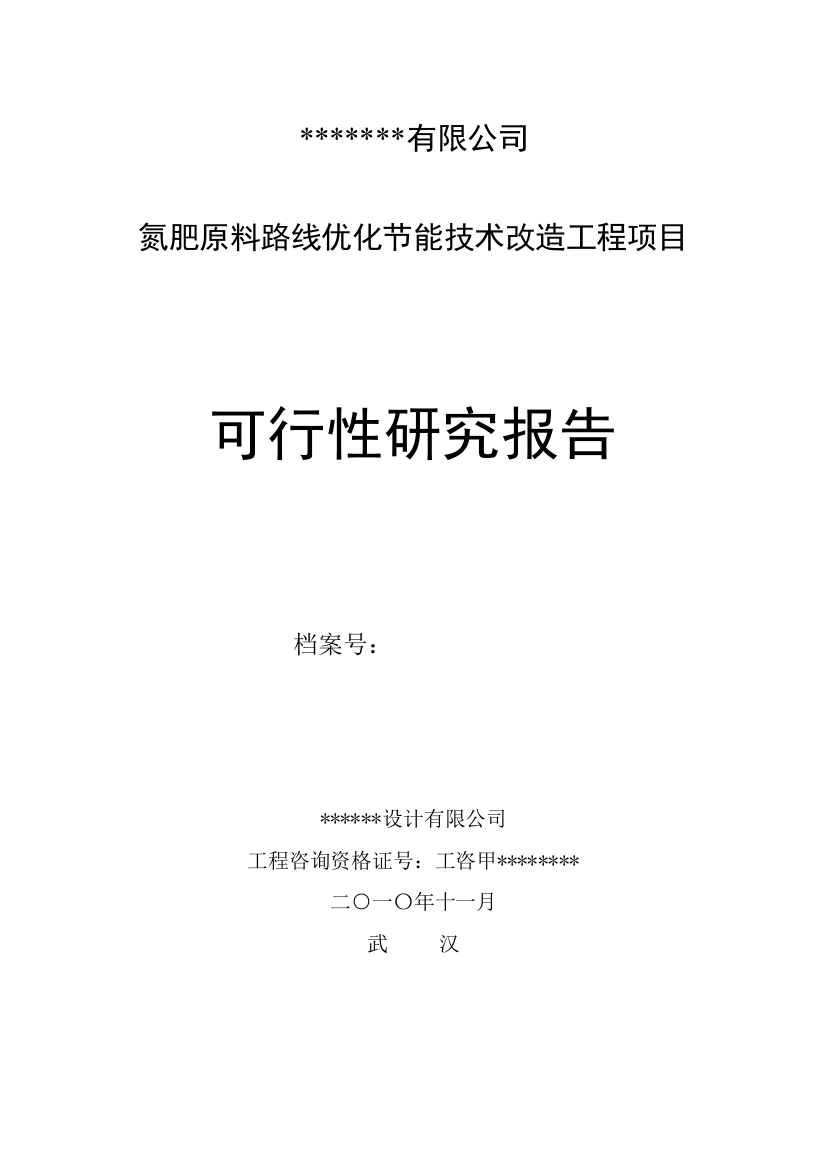 *******有限公司

氮肥原料路线优化节能技术改造工程项目

可行性研究报告

档案号：

******设计有限公司

工程咨询资格证号：工咨甲********

二〇一〇年十一月

武　　汉